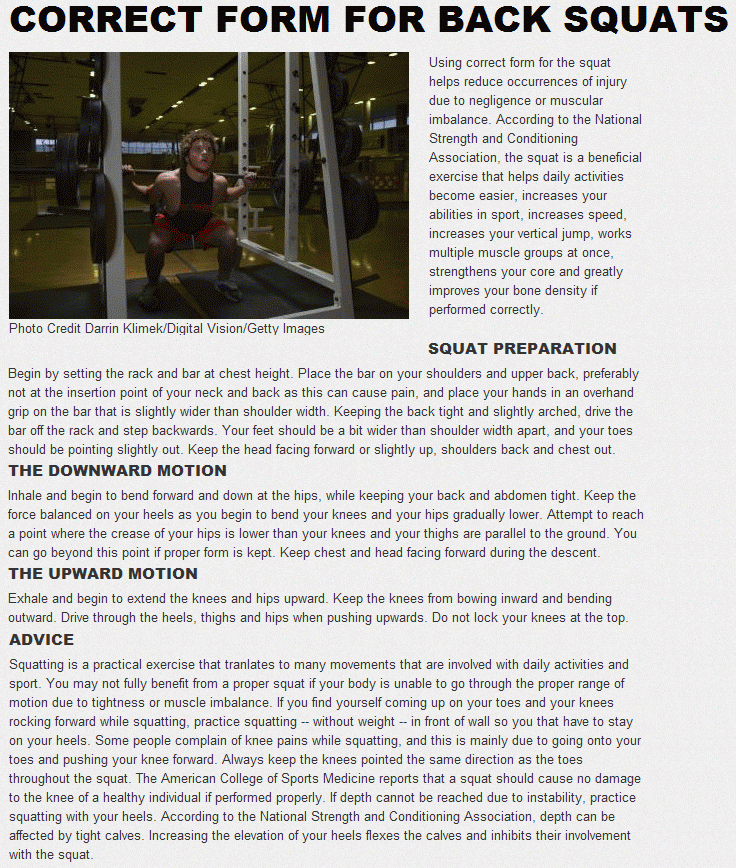 CORRECT FORM FOR BACK SQUATS

Using correct form for the squat helps reduce occurrences of injury due to negligence or muscular imbalance. According to the National Strength and Conditioning Association, the squat is a beneficial exercise that helps daily activities become easier, increases your abilities in sport, increases speed, increases your vertical jump, works multiple muscle groups at once, strengthens your core and greatly improves your bone density if performed correctly.

Photo Credit Darrin Klimek/Digital Vision/Getty Images

SQUAT PREPARATION

Begin by setting the rack and bar at chest height. Place the bar on your shoulders and upper back, preferably not at the insertion point of your neck and back as this can cause pain, and place your hands in an overhand grip on the bar that is slightly wider than shoulder width. Keeping the back tight and slightly arched, drive the bar off the rack and step backwards. Your feet should be a bit wider than shoulder width apart, and your toes should be pointing slightly out. Keep the head facing forward or slightly up, shoulders back and chest out.

THE DOWNWARD MOTION

Inhale and begin to bend forward and down at the hips, while keeping your back and abdomen tight. Keep the force balanced on your heels as you begin to bend your knees and your hips gradually lower. Attempt to reach a point where the crease of your hips is lower than your knees and your thighs are parallel to the ground. You can go beyond this point if proper form is kept. Keep chest and head facing forward during the descent.

THE UPWARD MOTION

Exhale and begin to extend the knees and hips upward. Keep the knees from bowing inward and bending outward. Drive through the heels, thighs and hips when pushing upwards. Do not lock your knees at the top.

ADVICE

Squatting is a practical exercise that tranlates to many movements that are involved with daily activities and sport. You may not fully benefit from a proper squat if your body is unable to go through the proper range of motion due to tightness or muscle imbalance. If you find yourself coming up on your toes and your knees rocking forward while squatting, practice squatting -- without weight -- in front of wall so you that have to stay on your heels. Some people complain of knee pains while squatting, and this is mainly due to going onto your toes and pushing your knee forward. Always keep the knees pointed the same direction as the toes throughout the squat. The American College of Sports Medicine reports that a squat should cause no damage to the knee of a healthy individual if performed properly. If depth cannot be reached due to instability, practice squatting with your heels. According to the National Strength and Conditioning Association, depth can be affected by tight calves. Increasing the elevation of your heels flexes the calves and inhibits their involvement with the squat.